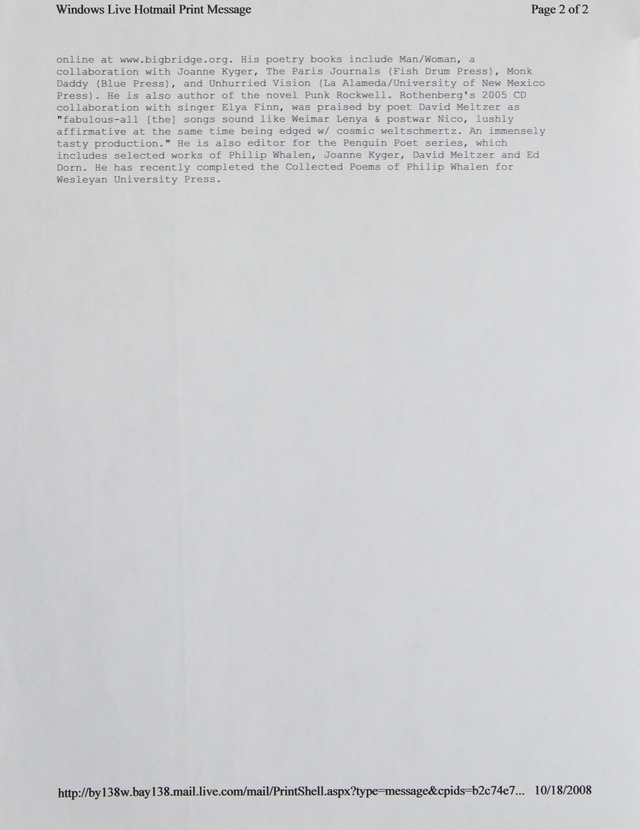 Windows Live Hotmail Print Message

Page 2 of 2

online at www.bigbridge.org. His poetry books include Man/Woman, a collaboration with Joanne Kyger, The Paris Journals (Fish Drum Press), Monk Daddy (Blue Press), and Unhurried Vision (La Alameda/University of New Mexico Press). He is also author of the novel Punk Rockwell. Rothenberg's 2005 CD collaboration with singer Elya Finn, was praised by poet David Meltzer as "fabulous-all [the] songs sound like Weimar Lenya & postwar Nico, lushly affirmative at the same time being edged w/ cosmic weltschmertz. An immensely tasty production." He is also editor for the Penguin Poet series, which includes selected works of Philip Whalen, Joanne Kyger, David Meltzer and Ed Dorn. He has recently completed the Collected Poems of Philip Whalen for Wesleyan University Press.

http://by138w.bay138.mail.live.com/mail/PrintShell.aspx?type=message&cpids=b2c74e7... 10/18/2008